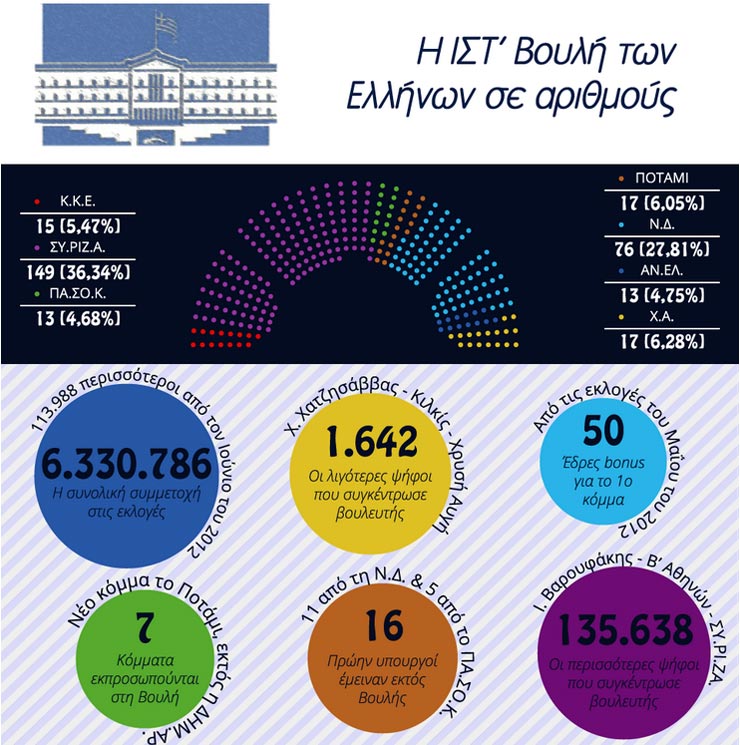 Η ΙΣΤ' Βουλή των Ελλήνων σε αριθμούς

Κ.Κ.Ε.
15 (5,47%)
ΣΥ.ΡΙΖ.Α.
149 (36,34%)
ΠΑ.ΣΟ.Κ.
13 (4,68%)

ΠΟΤΑΜΙ
17 (6,05%)
Ν.Δ.
76 (27,81%)
ΑΝ.ΕΛ.
13 (4,75%)
Χ.Α.
17 (6,28%)

113.988 περισσότεροι από τον Ιούνιο του 2012
6.330.786
Η συνολική συμμετοχή στις εκλογές

Χ. Χατζησάββας - Κιλκίς - Χρυσή Αυγή
1.642
Οι λιγότερες ψήφοι που συγκέντρωσε βουλευτής

Από τις εκλογές του Μαΐου του 2012
50
Έδρες bonus για το 1ο κόμμα

Νέο κόμμα το Ποτάμι, εκτός η ΔΗΜ.ΑΡ.
7
Κόμματα εκπροσωπούνται στη Βουλή

11 από τη Ν.Δ. & 5 από το ΠΑ.ΣΟ.Κ.
16
Πρώην υπουργοί έμειναν εκτός Βουλής

Ι. Βαρουφάκης - Β' Αθηνών - ΣΥ.ΡΙ.ΖΑ.
135.638
Οι περισσότερες ψήφοι που συγκέντρωσε βουλευτής